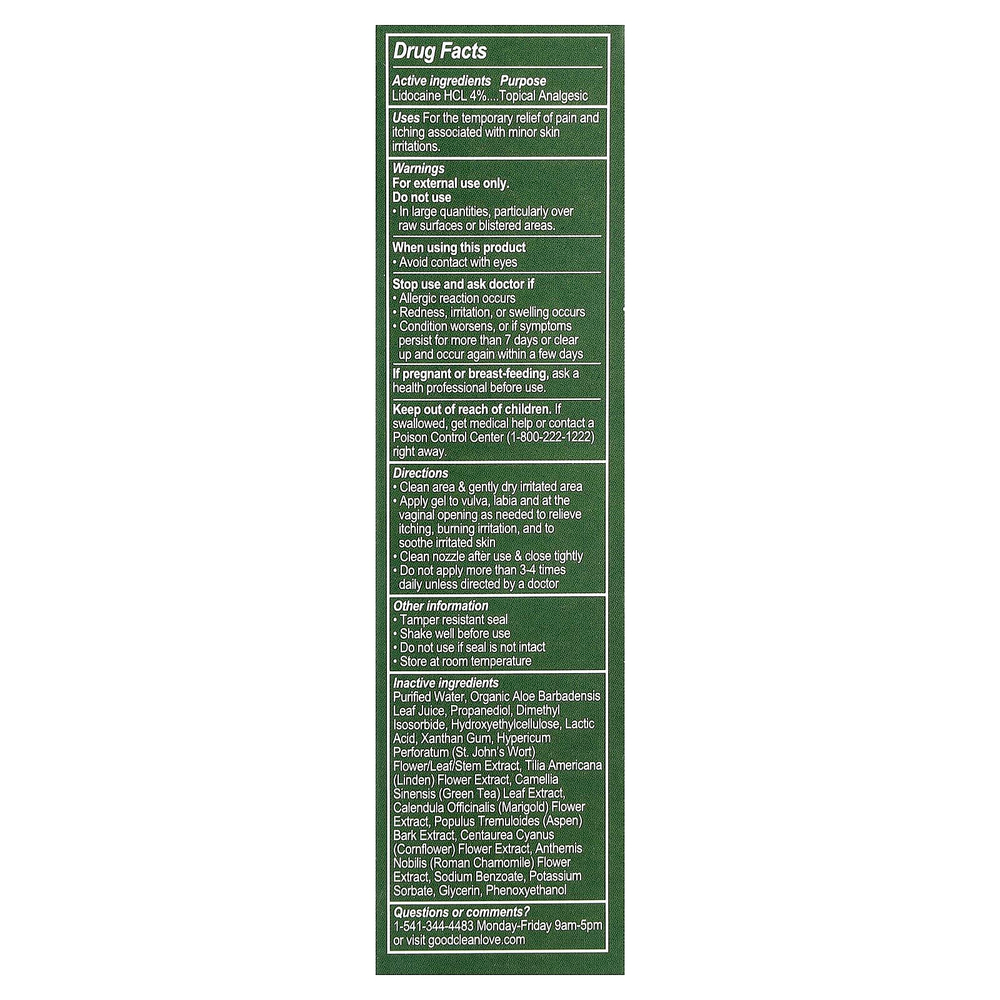 Drug Facts

Active ingredients Purpose
Lidocaine HCL 4%....Topical Analgesic

Uses For the temporary relief of pain and itching associated with minor skin irritations.

Warnings
For external use only.
Do not use
• In large quantities, particularly over raw surfaces or blistered areas.

When using this product
• Avoid contact with eyes

Stop use and ask doctor if
• Allergic reaction occurs
• Redness, irritation, or swelling occurs
• Condition worsens, or if symptoms persist for more than 7 days or clear up and occur again within a few days

If pregnant or breast-feeding, ask a health professional before use.

Keep out of reach of children. If swallowed, get medical help or contact a Poison Control Center (1-800-222-1222) right away.

Directions
• Clean area & gently dry irritated area
• Apply gel to vulva, labia and at the vaginal opening as needed to relieve itching, burning irritation, and to soothe irritated skin
• Clean nozzle after use & close tightly
• Do not apply more than 3-4 times daily unless directed by a doctor

Other information
• Tamper resistant seal
• Shake well before use
• Do not use if seal is not intact
• Store at room temperature

Inactive ingredients
Purified Water, Organic Aloe Barbadensis Leaf Juice, Propanediol, Dimethyl Isosorbide, Hydroxyethylcellulose, Lactic Acid, Xanthan Gum, Hypericum Perforatum (St. John's Wort) Flower/Leaf/Stem Extract, Tilia Americana (Linden) Flower Extract, Camellia Sinensis (Green Tea) Leaf Extract, Calendula Officinalis (Marigold) Flower Extract, Populus Tremuloides (Aspen) Bark Extract, Centaurea Cyanus (Cornflower) Flower Extract, Anthemis Nobilis (Roman Chamomile) Flower Extract, Sodium Benzoate, Potassium Sorbate, Glycerin, Phenoxyethanol

Questions or comments?
1-541-344-4483 Monday-Friday 9am-5pm or visit goodcleanlove.com